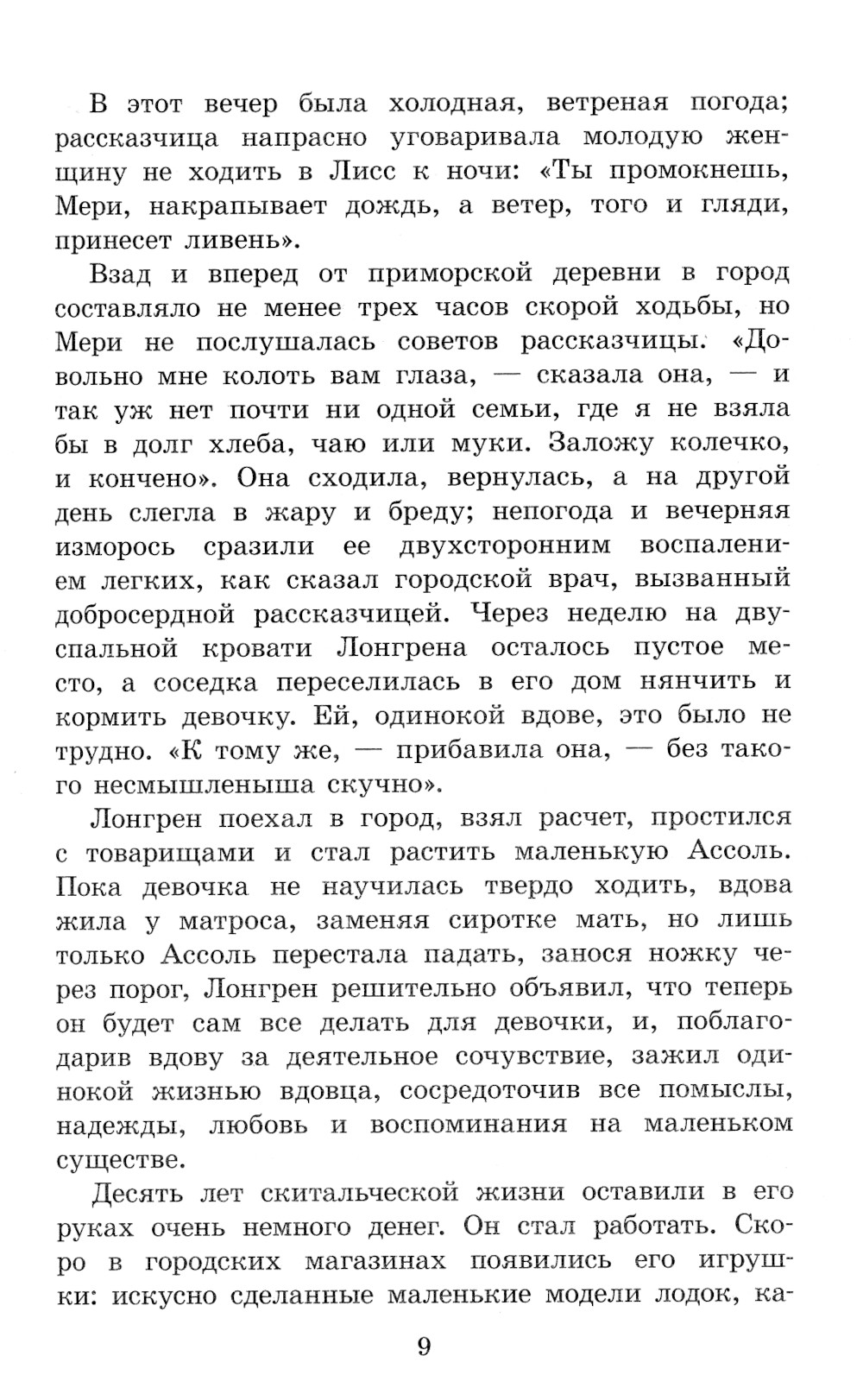 В этот вечер была холодная, ветреная погода; рассказчица напрасно уговаривала молодую женщину не ходить в Лисс к ночи: «Ты промокнешь, Мери, накрапывает дождь, а ветер, того и гляди, принесет ливень».

Взад и вперед от приморской деревни в город составляло не менее трех часов скорой ходьбы, но Мери не послушалась советов рассказчицы. «Довольно мне колоть вам глаза, — сказала она, — и так уж нет почти ни одной семьи, где я не взяла бы в долг хлеба, чаю или муки. Заложу колечко, и кончено». Она сходила, вернулась, а на другой день слегла в жару и бреду; непогода и вечерняя изморось сразили ее двухсторонним воспалением легких, как сказал городской врач, вызванный добросердной рассказчицей. Через неделю на двуспальной кровати Лонгрена осталось пустое место, а соседка переселилась в его дом нянчить и кормить девочку. Ей, одинокой вдове, это было не трудно. «К тому же, — прибавила она, — без такого несмышленыша скучно».

Лонгрен поехал в город, взял расчет, простился с товарищами и стал растить маленькую Ассоль. Пока девочка не научилась твердо ходить, вдова жила у матроса, заменяя сиротке мать, но лишь только Ассоль перестала падать, занося ножку через порог, Лонгрен решительно объявил, что теперь он будет сам все делать для девочки, и, поблагодарив вдову за деятельное сочувствие, зажил одинокой жизнью вдовца, сосредоточив все помыслы, надежды, любовь и воспоминания на маленьком существе.

Десять лет скитальческой жизни оставили в его руках очень немного денег. Он стал работать. Скоро в городских магазинах появились его игрушки: искусно сделанные маленькие модели лодок, ка-

9